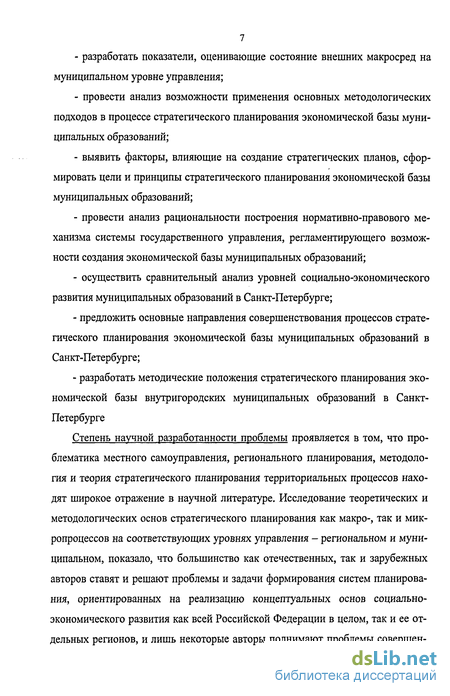 7

- разработать показатели, оценивающие состояние внешних макросред на муниципальном уровне управления;

- провести анализ возможности применения основных методологических подходов в процессе стратегического планирования экономической базы муниципальных образований;

- выявить факторы, влияющие на создание стратегических планов, сформировать цели и принципы стратегического планирования экономической базы муниципальных образований;

- провести анализ рациональности построения нормативно-правового механизма системы государственного управления, регламентирующего возможности создания экономической базы муниципальных образований;

- осуществить сравнительный анализ уровней социально-экономического развития муниципальных образований в Санкт-Петербурге;

- предложить основные направления совершенствования процессов стратегического планирования экономической базы муниципальных образований в Санкт-Петербурге;

- разработать методические положения стратегического планирования экономической базы внутригородских муниципальных образований в Санкт-Петербурге

Степень научной разработанности проблемы проявляется в том, что проблематика местного самоуправления, регионального планирования, методология и теория стратегического планирования территориальных процессов находят широкое отражение в научной литературе. Исследование теоретических и методологических основ стратегического планирования как макро-, так и микропроцессов на соответствующих уровнях управления – региональном и муниципальном, показало, что большинство как отечественных, так и зарубежных авторов ставят и решают проблемы и задачи формирования систем планирования, ориентированных на реализацию концептуальных основ социально-экономического развития как всей Российской Федерации в целом, так и ее отдельных регионов, и лишь некоторые авторы поднимают проблемы совершен-

dsLib.net
библиотека диссертаций